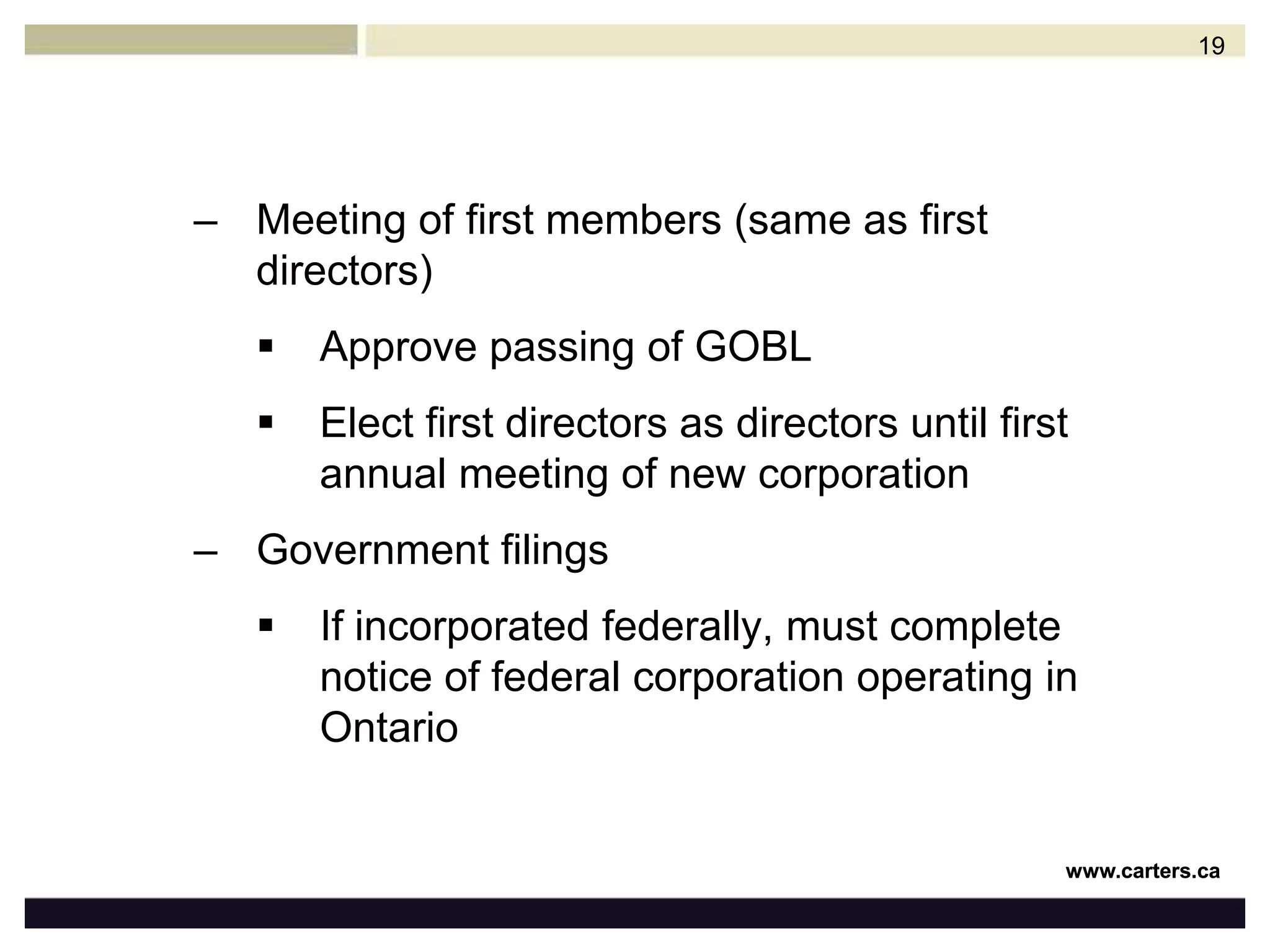 19

– Meeting of first members (same as first directors)

▪ Approve passing of GOBL

▪ Elect first directors as directors until first annual meeting of new corporation

– Government filings

▪ If incorporated federally, must complete notice of federal corporation operating in Ontario

www.carters.ca